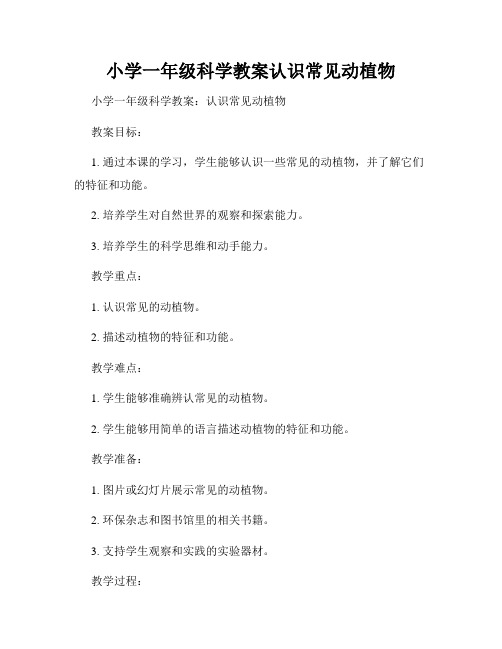 小学一年级科学教案认识常见动植物

小学一年级科学教案：认识常见动植物

教案目标：

1. 通过本课的学习，学生能够认识一些常见的动植物，并了解它们的特征和功能。

2. 培养学生对自然世界的观察和探索能力。

3. 培养学生的科学思维和动手能力。

教学重点：

1. 认识常见的动植物。

2. 描述动植物的特征和功能。

教学难点：

1. 学生能够准确辨认常见的动植物。

2. 学生能够用简单的语言描述动植物的特征和功能。

教学准备：

1. 图片或幻灯片展示常见的动植物。

2. 环保杂志和图书馆里的相关书籍。

3. 支持学生观察和实践的实验器材。

教学过程：